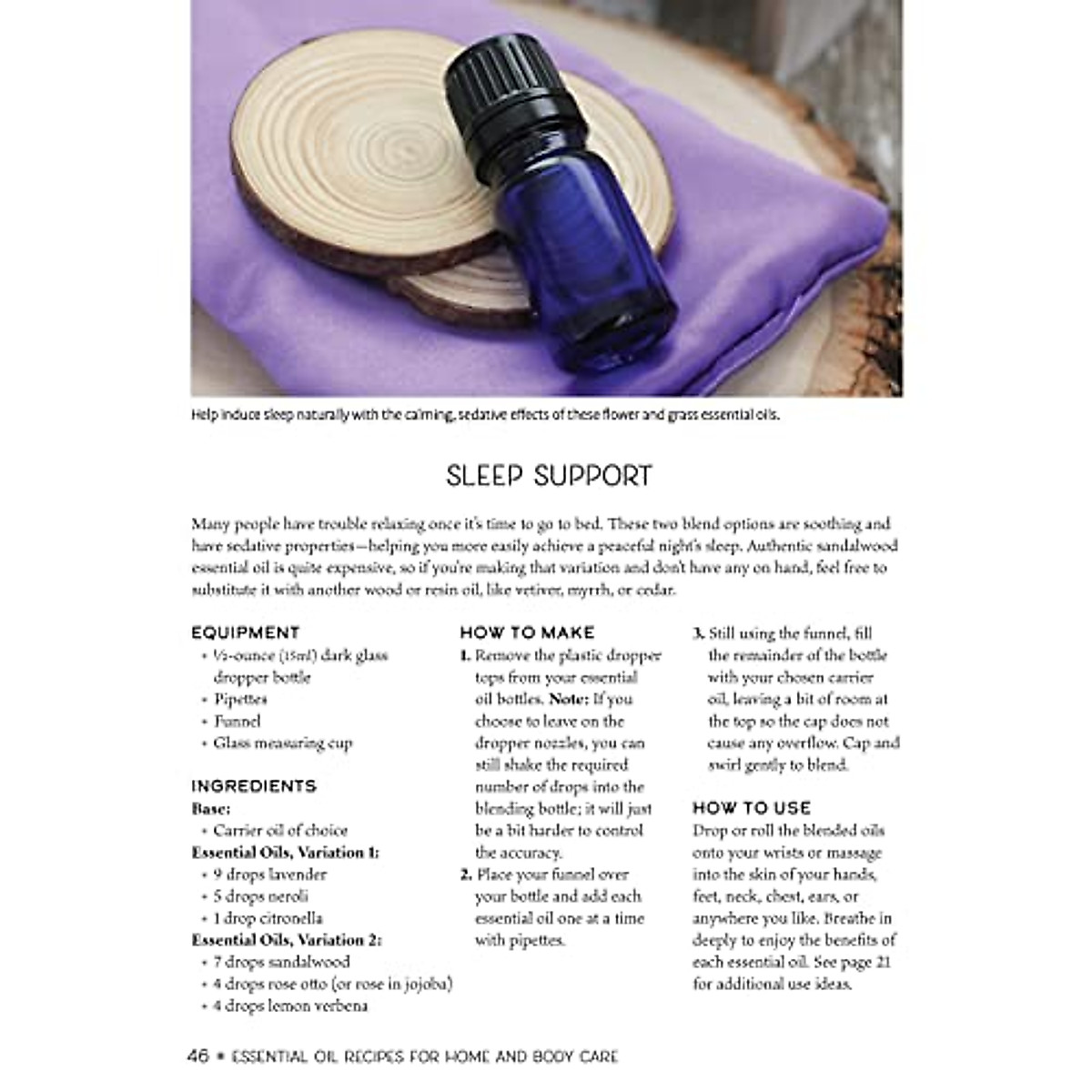 Help induce sleep naturally with the calming, sedative effects of these flower and grass essential oils.

SLEEP SUPPORT

Many people have trouble relaxing once it's time to go to bed. These two blend options are soothing and have sedative properties—helping you more easily achieve a peaceful night's sleep. Authentic sandalwood essential oil is quite expensive, so if you're making that variation and don't have any on hand, feel free to substitute it with another wood or resin oil, like vetiver, myrrh, or cedar.

EQUIPMENT
• ½-ounce (15ml) dark glass dropper bottle
• Pipettes
• Funnel
• Glass measuring cup

INGREDIENTS
Base:
• Carrier oil of choice
Essential Oils, Variation 1:
• 9 drops lavender
• 5 drops neroli
• 1 drop citronella
Essential Oils, Variation 2:
• 7 drops sandalwood
• 4 drops rose otto (or rose in jojoba)
• 4 drops lemon verbena

HOW TO MAKE
1. Remove the plastic dropper tops from your essential oil bottles. Note: If you choose to leave on the dropper nozzles, you can still shake the required number of drops into the blending bottle; it will just be a bit harder to control the accuracy.
2. Place your funnel over your bottle and add each essential oil one at a time with pipettes.
3. Still using the funnel, fill the remainder of the bottle with your chosen carrier oil, leaving a bit of room at the top so the cap does not cause any overflow. Cap and swirl gently to blend.

HOW TO USE
Drop or roll the blended oils onto your wrists or massage into the skin of your hands, feet, neck, chest, ears, or anywhere you like. Breathe in deeply to enjoy the benefits of each essential oil. See page 21 for additional use ideas.

46 • ESSENTIAL OIL RECIPES FOR HOME AND BODY CARE